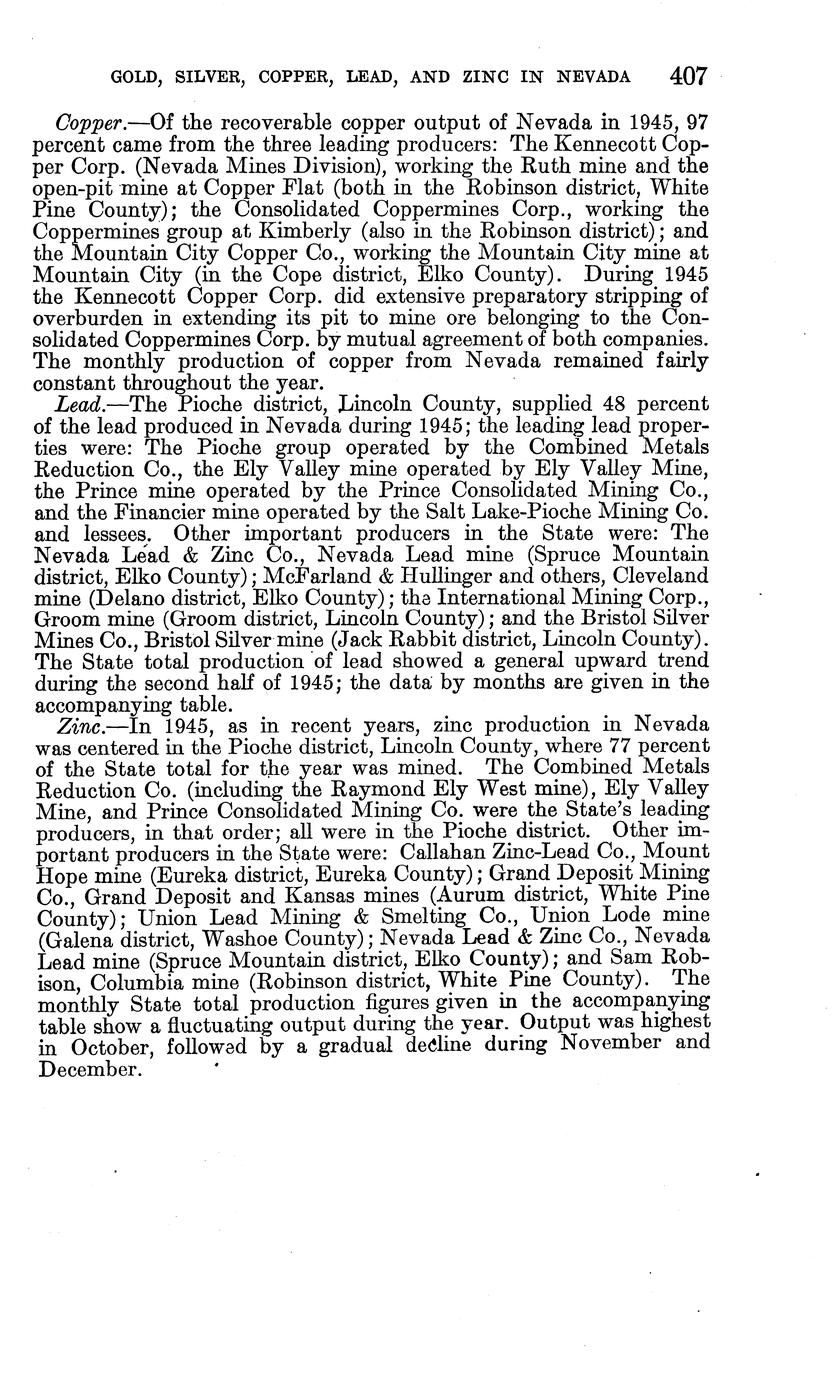 GOLD, SILVER, COPPER, LEAD, AND ZINC IN NEVADA 407

Copper.—Of the recoverable copper output of Nevada in 1945, 97 percent came from the three leading producers: The Kennecott Copper Corp. (Nevada Mines Division), working the Ruth mine and the open-pit mine at Copper Flat (both in the Robinson district, White Pine County); the Consolidated Coppermines Corp., working the Coppermines group at Kimberly (also in the Robinson district); and the Mountain City Copper Co., working the Mountain City mine at Mountain City (in the Cope district, Elko County). During 1945 the Kennecott Copper Corp. did extensive preparatory stripping of overburden in extending its pit to mine ore belonging to the Consolidated Coppermines Corp. by mutual agreement of both companies. The monthly production of copper from Nevada remained fairly constant throughout the year.

Lead.—The Pioche district, Lincoln County, supplied 48 percent of the lead produced in Nevada during 1945; the leading lead properties were: The Pioche group operated by the Combined Metals Reduction Co., the Ely Valley mine operated by Ely Valley Mine, the Prince mine operated by the Prince Consolidated Mining Co., and the Financier mine operated by the Salt Lake-Pioche Mining Co. and lessees. Other important producers in the State were: The Nevada Lead & Zinc Co., Nevada Lead mine (Spruce Mountain district, Elko County); McFarland & Hullinger and others, Cleveland mine (Delano district, Elko County); the International Mining Corp., Groom mine (Groom district, Lincoln County); and the Bristol Silver Mines Co., Bristol Silver mine (Jack Rabbit district, Lincoln County). The State total production of lead showed a general upward trend during the second half of 1945; the data by months are given in the accompanying table.

Zinc.—In 1945, as in recent years, zinc production in Nevada was centered in the Pioche district, Lincoln County, where 77 percent of the State total for the year was mined. The Combined Metals Reduction Co. (including the Raymond Ely West mine), Ely Valley Mine, and Prince Consolidated Mining Co. were the State's leading producers, in that order; all were in the Pioche district. Other important producers in the State were: Callahan Zinc-Lead Co., Mount Hope mine (Eureka district, Eureka County); Grand Deposit Mining Co., Grand Deposit and Kansas mines (Aurum district, White Pine County); Union Lead Mining & Smelting Co., Union Lode mine (Galena district, Washoe County); Nevada Lead & Zinc Co., Nevada Lead mine (Spruce Mountain district, Elko County); and Sam Robison, Columbia mine (Robinson district, White Pine County). The monthly State total production figures given in the accompanying table show a fluctuating output during the year. Output was highest in October, followed by a gradual decline during November and December.